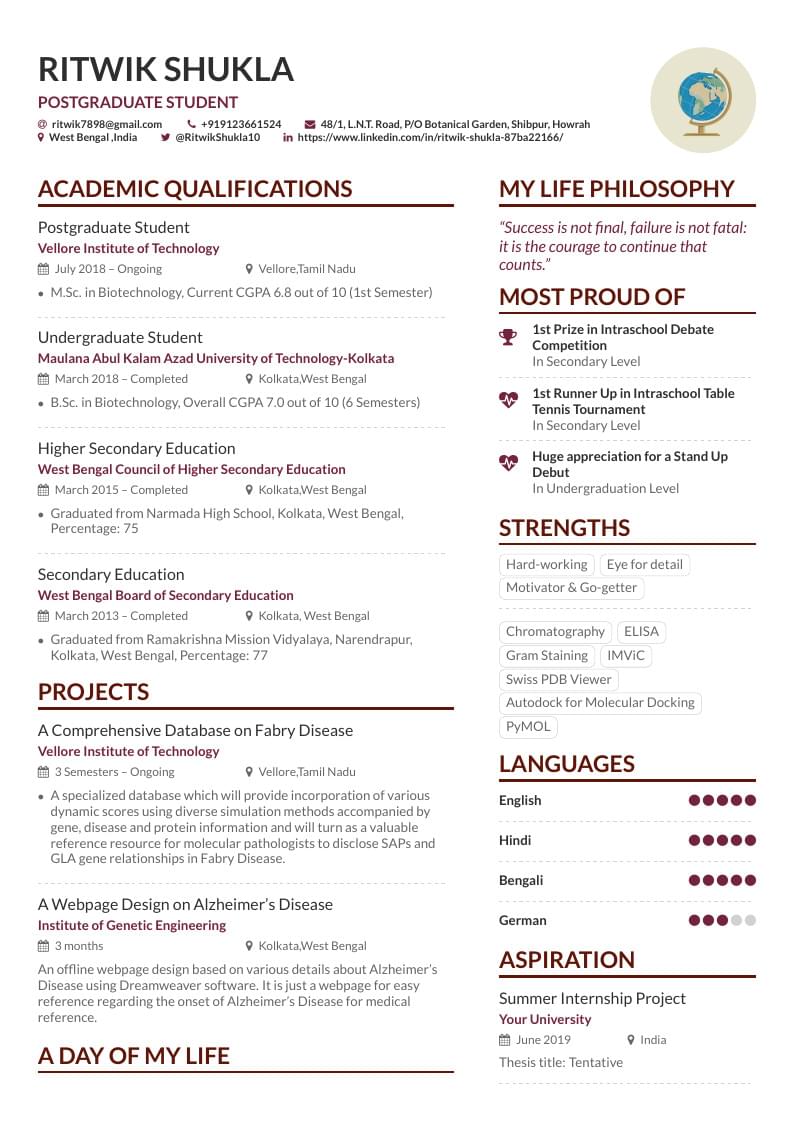 RITWIK SHUKLA
POSTGRADUATE STUDENT
ritwik7898@gmail.com
+919123661524
48/1, L.N.T. Road, P/O Botanical Garden, Shibpur, Howrah
West Bengal ,India
@RitwikShukla10
https://www.linkedin.com/in/ritwik-shukla-87ba22166/

ACADEMIC QUALIFICATIONS

Postgraduate Student
Vellore Institute of Technology
July 2018 – Ongoing
Vellore,Tamil Nadu
• M.Sc. in Biotechnology, Current CGPA 6.8 out of 10 (1st Semester)

Undergraduate Student
Maulana Abul Kalam Azad University of Technology-Kolkata
March 2018 – Completed
Kolkata,West Bengal
• B.Sc. in Biotechnology, Overall CGPA 7.0 out of 10 (6 Semesters)

Higher Secondary Education
West Bengal Council of Higher Secondary Education
March 2015 – Completed
Kolkata,West Bengal
• Graduated from Narmada High School, Kolkata, West Bengal, Percentage: 75

Secondary Education
West Bengal Board of Secondary Education
March 2013 – Completed
Kolkata, West Bengal
• Graduated from Ramakrishna Mission Vidyalaya, Narendrapur, Kolkata, West Bengal, Percentage: 77

PROJECTS

A Comprehensive Database on Fabry Disease
Vellore Institute of Technology
3 Semesters – Ongoing
Vellore,Tamil Nadu
• A specialized database which will provide incorporation of various dynamic scores using diverse simulation methods accompanied by gene, disease and protein information and will turn as a valuable reference resource for molecular pathologists to disclose SAPs and GLA gene relationships in Fabry Disease.

A Webpage Design on Alzheimer's Disease
Institute of Genetic Engineering
3 months
Kolkata,West Bengal
An offline webpage design based on various details about Alzheimer's Disease using Dreamweaver software. It is just a webpage for easy reference regarding the onset of Alzheimer's Disease for medical reference.

A DAY OF MY LIFE

MY LIFE PHILOSOPHY

"Success is not final, failure is not fatal: it is the courage to continue that counts."

MOST PROUD OF

1st Prize in Intraschool Debate Competition
In Secondary Level

1st Runner Up in Intraschool Table Tennis Tournament
In Secondary Level

Huge appreciation for a Stand Up Debut
In Undergraduation Level

STRENGTHS

Hard-working
Eye for detail
Motivator & Go-getter

Chromatography
ELISA
Gram Staining
IMViC
Swiss PDB Viewer
Autodock for Molecular Docking
PyMOL

LANGUAGES

English
Hindi
Bengali
German

ASPIRATION

Summer Internship Project
Your University
June 2019
India
Thesis title: Tentative